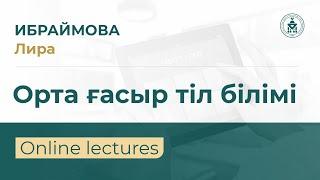 ИБРАЙМОВА
Лира

Орта ғасыр тіл білімі

Online lectures